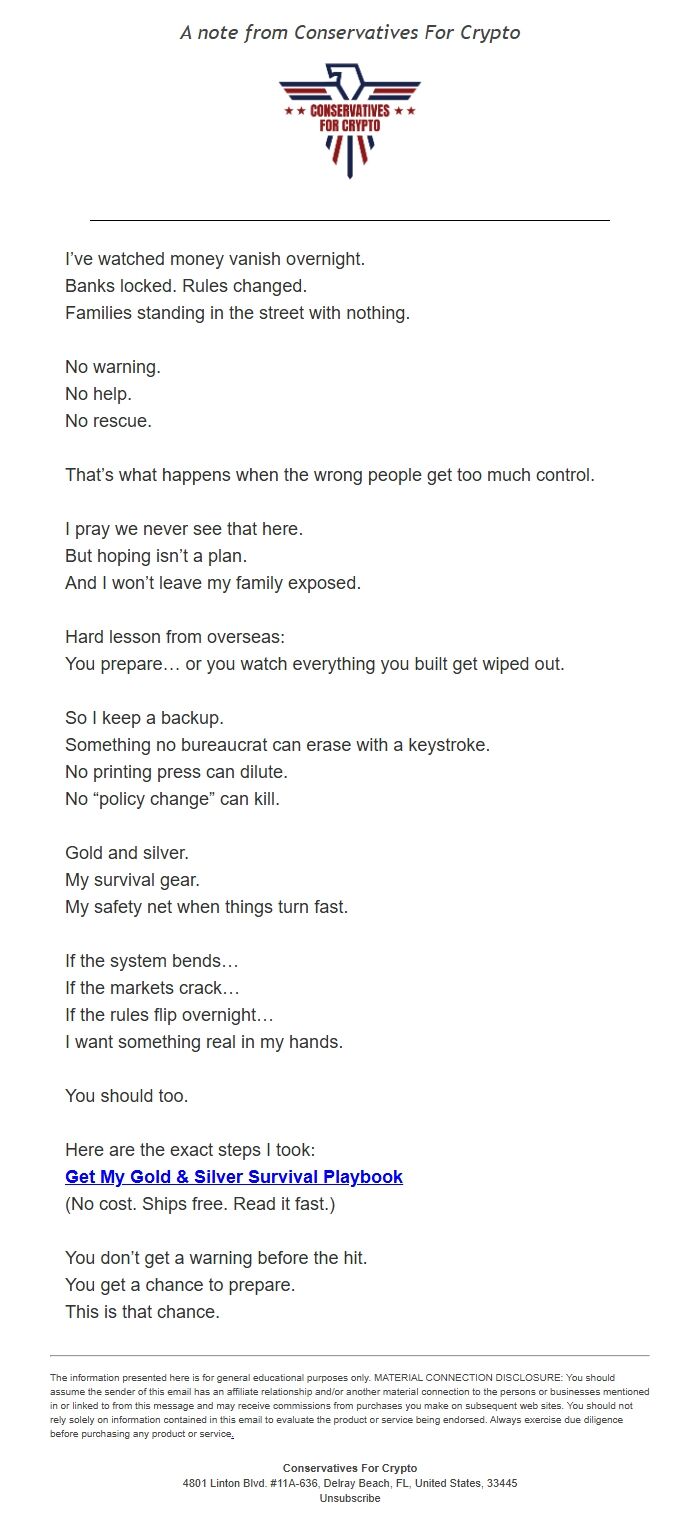 A note from Conservatives For Crypto

CONSERVATIVES FOR CRYPTO

I've watched money vanish overnight.
Banks locked. Rules changed.
Families standing in the street with nothing.

No warning.
No help.
No rescue.

That's what happens when the wrong people get too much control.

I pray we never see that here.
But hoping isn't a plan.
And I won't leave my family exposed.

Hard lesson from overseas:
You prepare… or you watch everything you built get wiped out.

So I keep a backup.
Something no bureaucrat can erase with a keystroke.
No printing press can dilute.
No "policy change" can kill.

Gold and silver.
My survival gear.
My safety net when things turn fast.

If the system bends…
If the markets crack…
If the rules flip overnight…
I want something real in my hands.

You should too.

Here are the exact steps I took:
Get My Gold & Silver Survival Playbook
(No cost. Ships free. Read it fast.)

You don't get a warning before the hit.
You get a chance to prepare.
This is that chance.

The information presented here is for general educational purposes only. MATERIAL CONNECTION DISCLOSURE: You should assume the sender of this email has an affiliate relationship and/or another material connection to the persons or businesses mentioned in or linked to from this message and may receive commissions from purchases you make on subsequent web sites. You should not rely solely on information contained in this email to evaluate the product or service being endorsed. Always exercise due diligence before purchasing any product or service.

Conservatives For Crypto
4801 Linton Blvd. #11A-636, Delray Beach, FL, United States, 33445
Unsubscribe